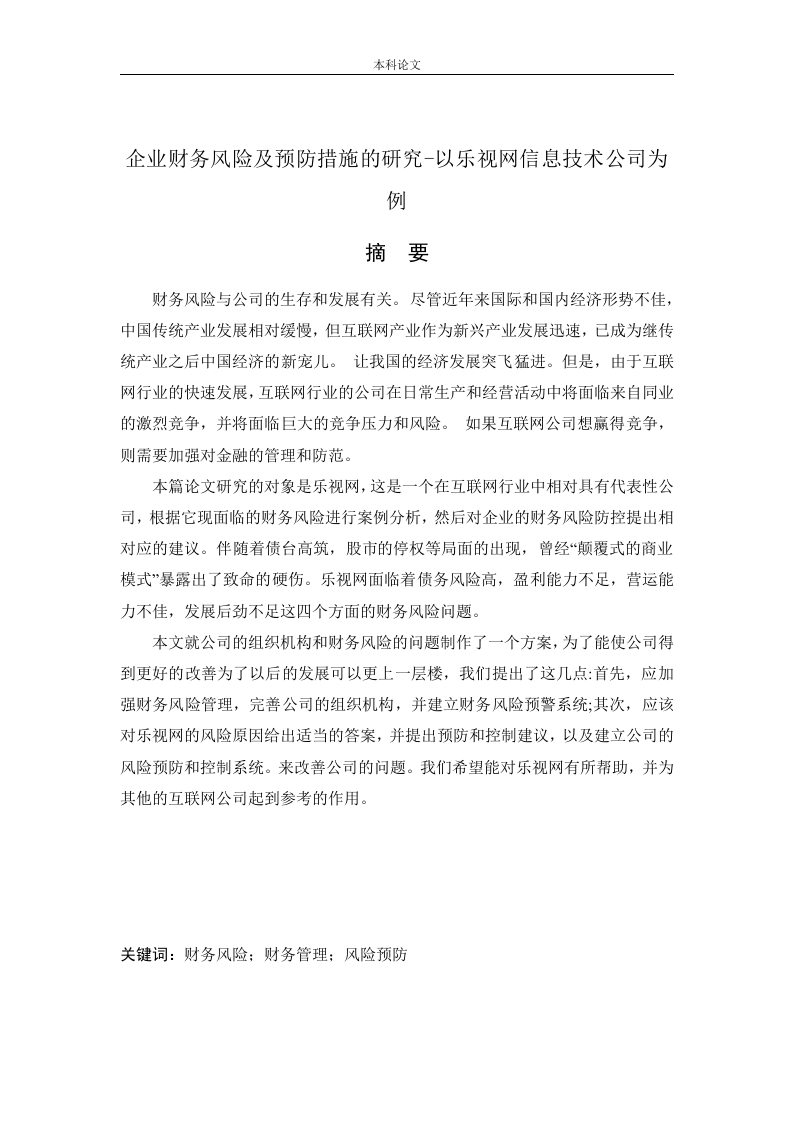 本科论文

企业财务风险及预防措施的研究-以乐视网信息技术公司为例

摘 要

财务风险与公司的生存和发展有关。尽管近年来国际和国内经济形势不佳，中国传统产业发展相对缓慢，但互联网产业作为新兴产业发展迅速，已成为继传统产业之后中国经济的新宠儿。 让我国的经济发展突飞猛进。但是，由于互联网行业的快速发展，互联网行业的公司在日常生产和经营活动中将面临来自同业的激烈竞争，并将面临巨大的竞争压力和风险。 如果互联网公司想赢得竞争，则需要加强对金融的管理和防范。

本篇论文研究的对象是乐视网，这是一个在互联网行业中相对具有代表性公司，根据它现面临的财务风险进行案例分析，然后对企业的财务风险防控提出相对应的建议。伴随着债台高筑，股市的停权等局面的出现，曾经“颠覆式的商业模式”暴露出了致命的硬伤。乐视网面临着债务风险高，盈利能力不足，营运能力不佳，发展后劲不足这四个方面的财务风险问题。

本文就公司的组织机构和财务风险的问题制作了一个方案，为了能使公司得到更好的改善为了以后的发展可以更上一层楼，我们提出了这几点:首先，应加强财务风险管理，完善公司的组织机构，并建立财务风险预警系统;其次，应该对乐视网的风险原因给出适当的答案，并提出预防和控制建议，以及建立公司的风险预防和控制系统。来改善公司的问题。我们希望能对乐视网有所帮助，并为其他的互联网公司起到参考的作用。

关键词：财务风险；财务管理；风险预防